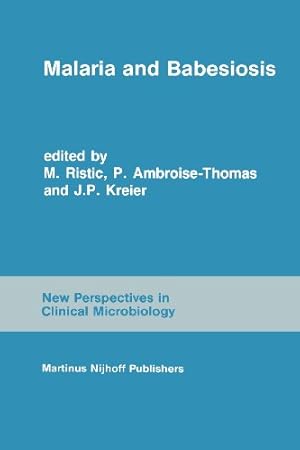 Malaria and Babesiosis

edited by
M. Ristic, P. Ambroise-Thomas
and J.P. Kreier

New Perspectives in
Clinical Microbiology

Martinus Nijhoff Publishers